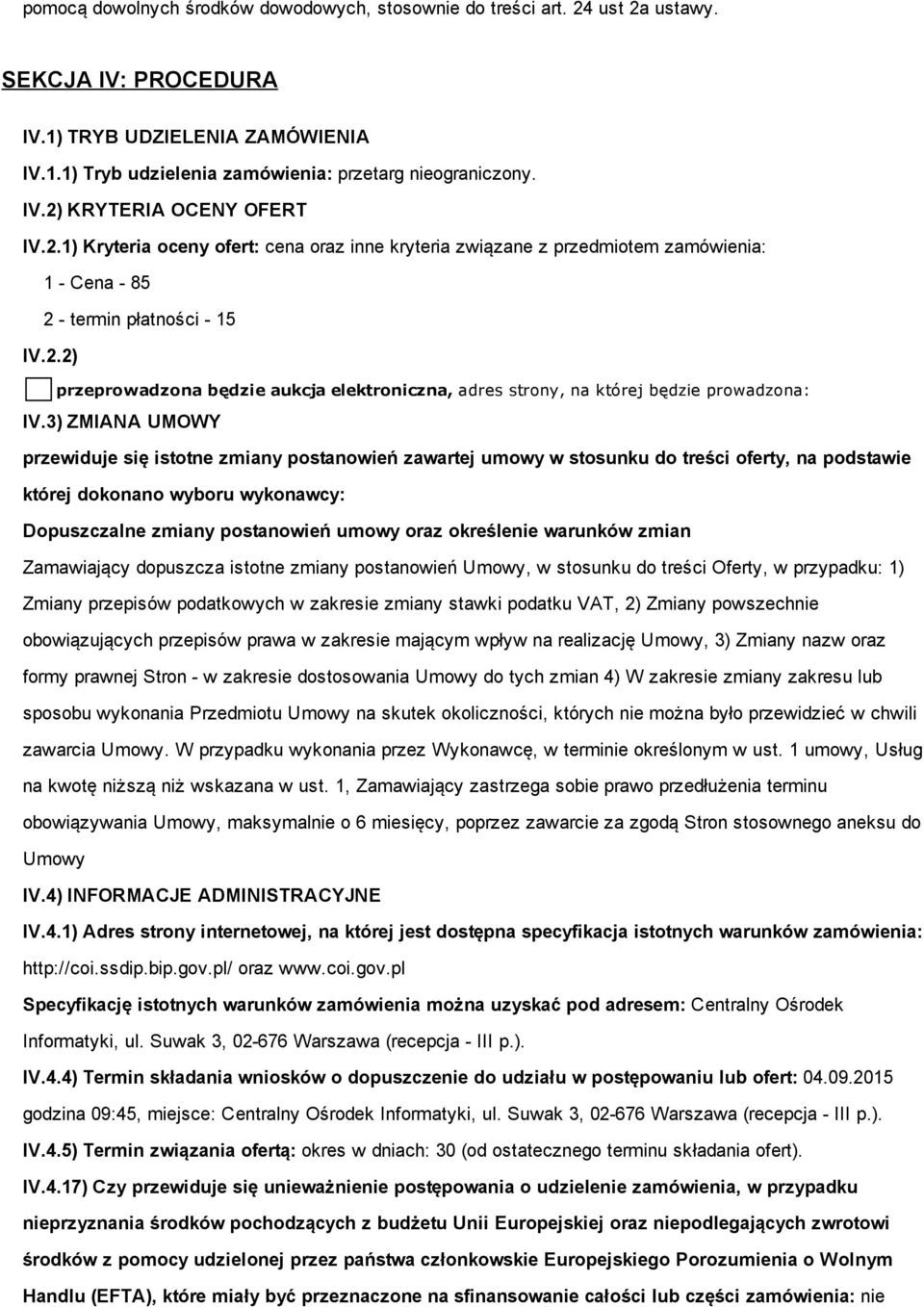 pomocą dowolnych środków dowodowych, stosownie do treści art. 24 ust 2a ustawy.

SEKCJA IV: PROCEDURA

IV.1) TRYB UDZIELENIA ZAMÓWIENIA

IV.1.1) Tryb udzielenia zamówienia: przetarg nieograniczony.

IV.2) KRYTERIA OCENY OFERT

IV.2.1) Kryteria oceny ofert: cena oraz inne kryteria związane z przedmiotem zamówienia:

1 - Cena - 85

2 - termin płatności - 15

IV.2.2)

przeprowadzona będzie aukcja elektroniczna, adres strony, na której będzie prowadzona:

IV.3) ZMIANA UMOWY

przewiduje się istotne zmiany postanowień zawartej umowy w stosunku do treści oferty, na podstawie której dokonano wyboru wykonawcy:

Dopuszczalne zmiany postanowień umowy oraz określenie warunków zmian

Zamawiający dopuszcza istotne zmiany postanowień Umowy, w stosunku do treści Oferty, w przypadku: 1) Zmiany przepisów podatkowych w zakresie zmiany stawki podatku VAT, 2) Zmiany powszechnie obowiązujących przepisów prawa w zakresie mającym wpływ na realizację Umowy, 3) Zmiany nazw oraz formy prawnej Stron - w zakresie dostosowania Umowy do tych zmian 4) W zakresie zmiany zakresu lub sposobu wykonania Przedmiotu Umowy na skutek okoliczności, których nie można było przewidzieć w chwili zawarcia Umowy. W przypadku wykonania przez Wykonawcę, w terminie określonym w ust. 1 umowy, Usług na kwotę niższą niż wskazana w ust. 1, Zamawiający zastrzega sobie prawo przedłużenia terminu obowiązywania Umowy, maksymalnie o 6 miesięcy, poprzez zawarcie za zgodą Stron stosownego aneksu do Umowy

IV.4) INFORMACJE ADMINISTRACYJNE

IV.4.1) Adres strony internetowej, na której jest dostępna specyfikacja istotnych warunków zamówienia: http://coi.ssdip.bip.gov.pl/ oraz www.coi.gov.pl

Specyfikację istotnych warunków zamówienia można uzyskać pod adresem: Centralny Ośrodek Informatyki, ul. Suwak 3, 02-676 Warszawa (recepcja - III p.).

IV.4.4) Termin składania wniosków o dopuszczenie do udziału w postępowaniu lub ofert: 04.09.2015 godzina 09:45, miejsce: Centralny Ośrodek Informatyki, ul. Suwak 3, 02-676 Warszawa (recepcja - III p.).

IV.4.5) Termin związania ofertą: okres w dniach: 30 (od ostatecznego terminu składania ofert).

IV.4.17) Czy przewiduje się unieważnienie postępowania o udzielenie zamówienia, w przypadku nieprzyznania środków pochodzących z budżetu Unii Europejskiej oraz niepodlegających zwrotowi środków z pomocy udzielonej przez państwa członkowskie Europejskiego Porozumienia o Wolnym Handlu (EFTA), które miały być przeznaczone na sfinansowanie całości lub części zamówienia: nie